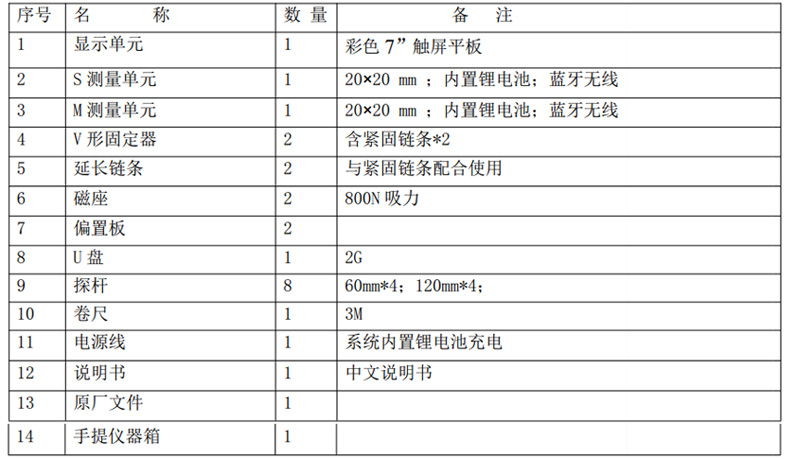 | 序号 | 名 称 | 数 量 | 备 注 |
|---|---|---|---|
| 1 | 显示单元 | 1 | 彩色7”触屏平板 |
| 2 | S测量单元 | 1 | 20×20 mm；内置锂电池；蓝牙无线 |
| 3 | M测量单元 | 1 | 20×20 mm；内置锂电池；蓝牙无线 |
| 4 | V形固定器 | 2 | 含紧固链条*2 |
| 5 | 延长链条 | 2 | 与紧固链条配合使用 |
| 6 | 磁座 | 2 | 800N吸力 |
| 7 | 偏置板 | 2 | |
| 8 | U盘 | 1 | 2G |
| 9 | 探杆 | 8 | 60mm*4；120mm*4； |
| 10 | 卷尺 | 1 | 3M |
| 11 | 电源线 | 1 | 系统内置锂电池充电 |
| 12 | 说明书 | 1 | 中文说明书 |
| 13 | 原厂文件 | 1 | |
| 14 | 手提仪器箱 | 1 | |